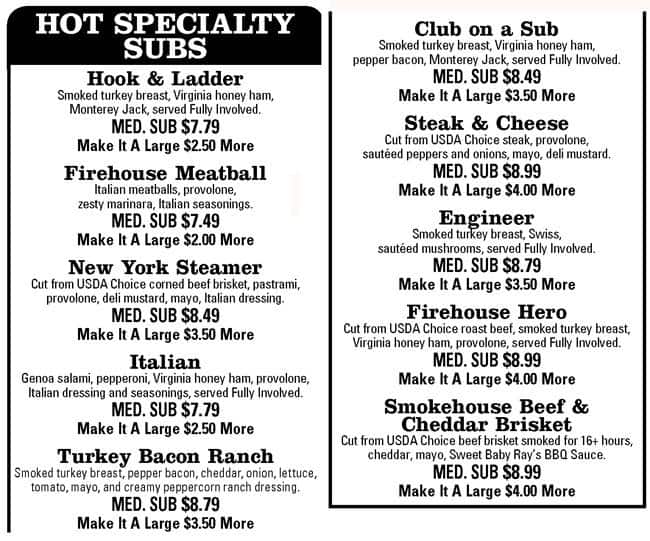 HOT SPECIALTY SUBS

Hook & Ladder
Smoked turkey breast, Virginia honey ham, Monterey Jack, served Fully Involved.
MED. SUB $7.79
Make It A Large $2.50 More

Firehouse Meatball
Italian meatballs, provolone, zesty marinara, Italian seasonings.
MED. SUB $7.49
Make It A Large $2.00 More

New York Steamer
Cut from USDA Choice corned beef brisket, pastrami, provolone, deli mustard, mayo, Italian dressing.
MED. SUB $8.49
Make It A Large $3.50 More

Italian
Genoa salami, pepperoni, Virginia honey ham, provolone, Italian dressing and seasonings, served Fully Involved.
MED. SUB $7.79
Make It A Large $2.50 More

Turkey Bacon Ranch
Smoked turkey breast, pepper bacon, cheddar, onion, lettuce, tomato, mayo, and creamy peppercorn ranch dressing.
MED. SUB $8.79
Make It A Large $3.50 More

Club on a Sub
Smoked turkey breast, Virginia honey ham, pepper bacon, Monterey Jack, served Fully Involved.
MED. SUB $8.49
Make It A Large $3.50 More

Steak & Cheese
Cut from USDA Choice steak, provolone, sautéed peppers and onions, mayo, deli mustard.
MED. SUB $8.99
Make It A Large $4.00 More

Engineer
Smoked turkey breast, Swiss, sautéed mushrooms, served Fully Involved.
MED. SUB $8.79
Make It A Large $3.50 More

Firehouse Hero
Cut from USDA Choice roast beef, smoked turkey breast, Virginia honey ham, provolone, served Fully Involved.
MED. SUB $8.99
Make It A Large $4.00 More

Smokehouse Beef & Cheddar Brisket
Cut from USDA Choice beef brisket smoked for 16+ hours, cheddar, mayo, Sweet Baby Ray's BBQ Sauce.
MED. SUB $8.99
Make It A Large $4.00 More